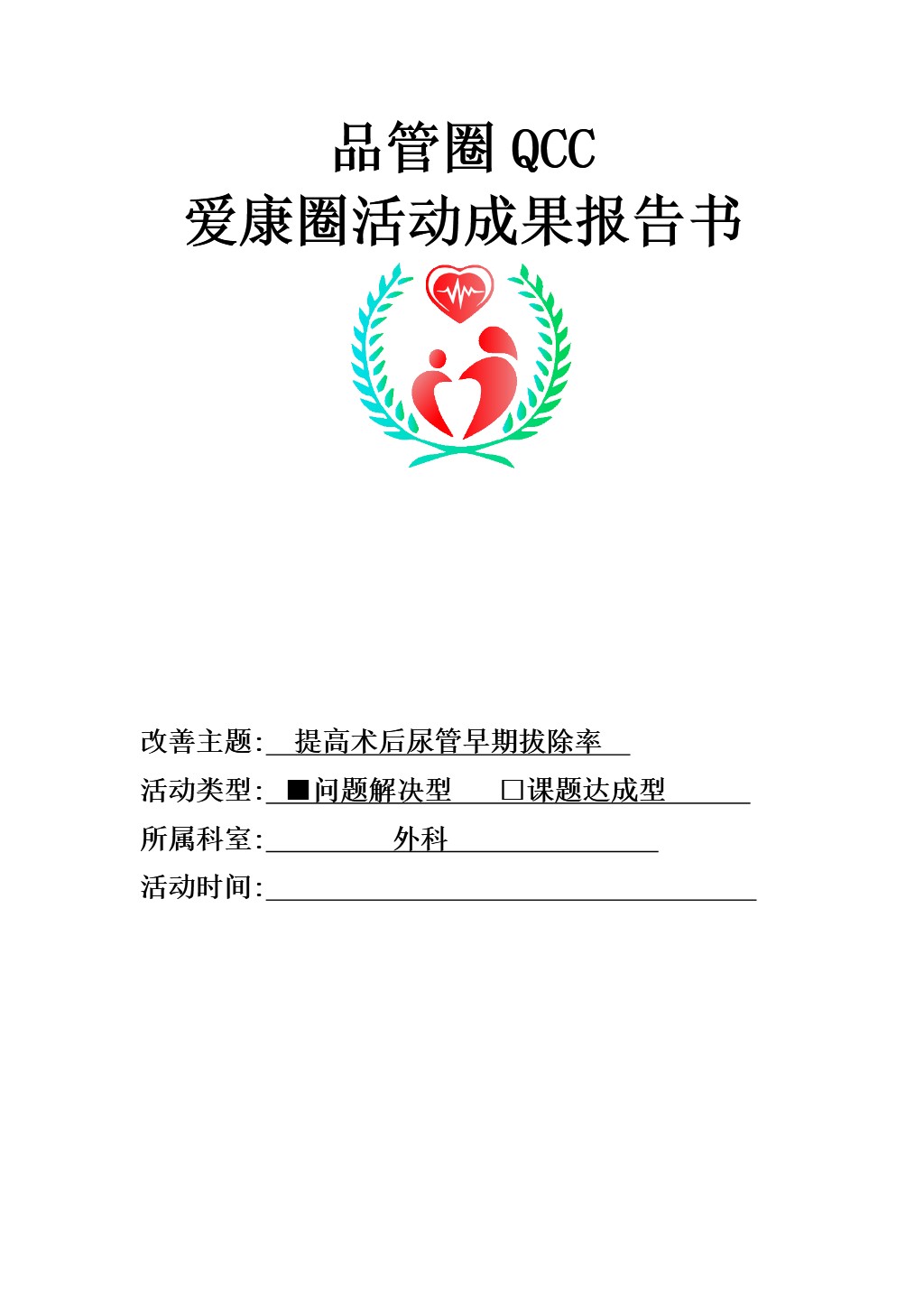 品管圈 QCC
爱康圈活动成果报告书

改善主题: 提高术后尿管早期拔除率

活动类型: ■问题解决型 □课题达成型

所属科室: 外科

活动时间: